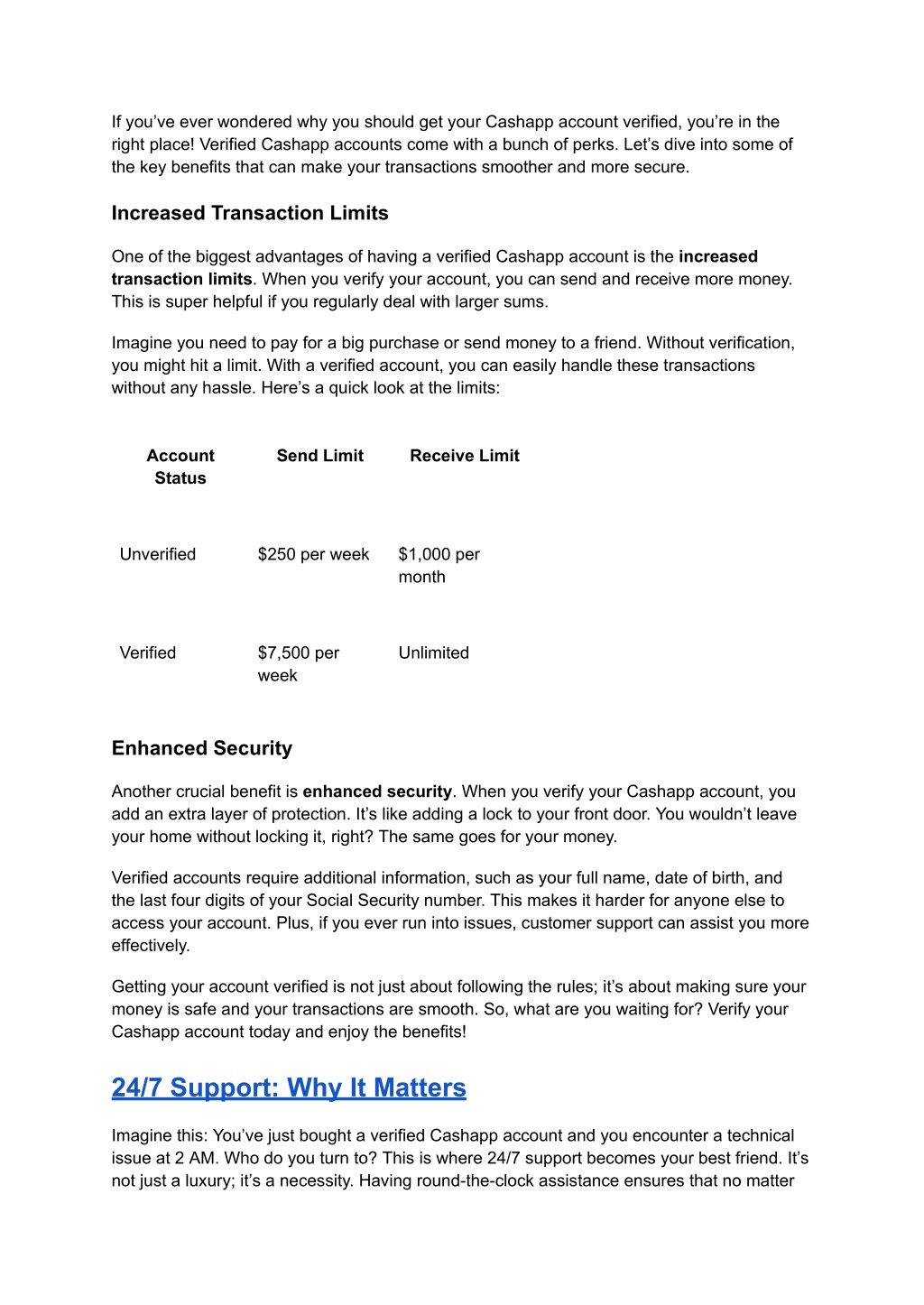 If you’ve ever wondered why you should get your Cashapp account verified, you’re in the right place! Verified Cashapp accounts come with a bunch of perks. Let’s dive into some of the key benefits that can make your transactions smoother and more secure.

Increased Transaction Limits

One of the biggest advantages of having a verified Cashapp account is the increased transaction limits. When you verify your account, you can send and receive more money. This is super helpful if you regularly deal with larger sums.

Imagine you need to pay for a big purchase or send money to a friend. Without verification, you might hit a limit. With a verified account, you can easily handle these transactions without any hassle. Here’s a quick look at the limits:

| Account Status | Send Limit | Receive Limit |
|---|---|---|
| Unverified | $250 per week | $1,000 per month |
| Verified | $7,500 per week | Unlimited |

Enhanced Security

Another crucial benefit is enhanced security. When you verify your Cashapp account, you add an extra layer of protection. It’s like adding a lock to your front door. You wouldn’t leave your home without locking it, right? The same goes for your money.

Verified accounts require additional information, such as your full name, date of birth, and the last four digits of your Social Security number. This makes it harder for anyone else to access your account. Plus, if you ever run into issues, customer support can assist you more effectively.

Getting your account verified is not just about following the rules; it’s about making sure your money is safe and your transactions are smooth. So, what are you waiting for? Verify your Cashapp account today and enjoy the benefits!

24/7 Support: Why It Matters

Imagine this: You’ve just bought a verified Cashapp account and you encounter a technical issue at 2 AM. Who do you turn to? This is where 24/7 support becomes your best friend. It’s not just a luxury; it’s a necessity. Having round-the-clock assistance ensures that no matter